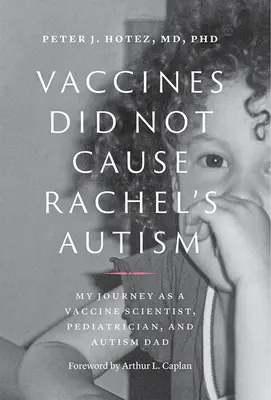 PETER J. HOTEZ, MD, PHD

VACCINES DID NOT CAUSE RACHEL'S AUTISM

MY JOURNEY AS A VACCINE SCIENTIST, PEDIATRICIAN, AND AUTISM DAD

Foreword by Arthur L. Caplan